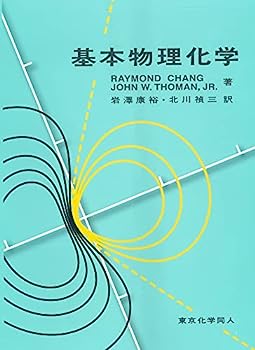 基本物理化学

RAYMOND CHANG
JOHN W. THOMAN, JR. 著

岩澤康裕・北川禎三 訳

東京化学同人